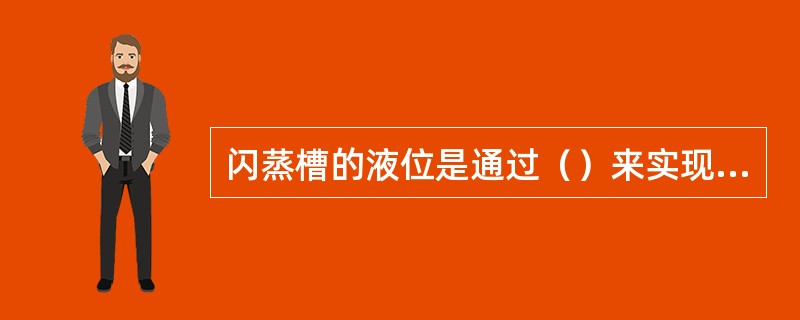 闪蒸槽的液位是通过（）来实现...